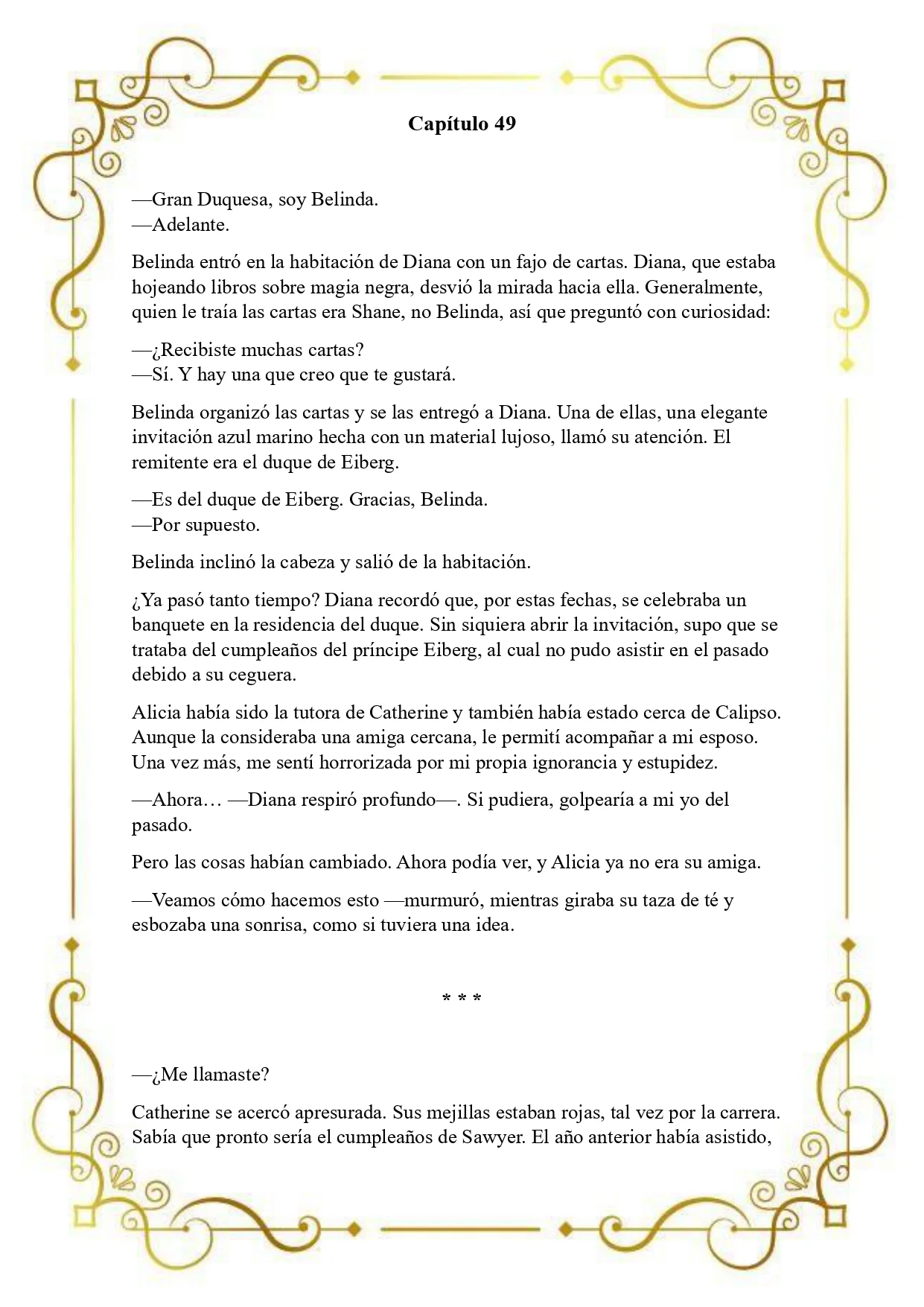 Capítulo 49

—Gran Duquesa, soy Belinda.
—Adelante.

Belinda entró en la habitación de Diana con un fajo de cartas. Diana, que estaba hojeando libros sobre magia negra, desvió la mirada hacia ella. Generalmente, quien le traía las cartas era Shane, no Belinda, así que preguntó con curiosidad:

—¿Recibiste muchas cartas?
—Sí. Y hay una que creo que te gustará.

Belinda organizó las cartas y se las entregó a Diana. Una de ellas, una elegante invitación azul marino hecha con un material lujoso, llamó su atención. El remitente era el duque de Eiberg.

—Es del duque de Eiberg. Gracias, Belinda.
—Por supuesto.

Belinda inclinó la cabeza y salió de la habitación.

¿Ya pasó tanto tiempo? Diana recordó que, por estas fechas, se celebraba un banquete en la residencia del duque. Sin siquiera abrir la invitación, supo que se trataba del cumpleaños del príncipe Eiberg, al cual no pudo asistir en el pasado debido a su ceguera.

Alicia había sido la tutora de Catherine y también había estado cerca de Calipso. Aunque la consideraba una amiga cercana, le permití acompañar a mi esposo. Una vez más, me sentí horrorizada por mi propia ignorancia y estupidez.

—Ahora… —Diana respiró profundo—. Si pudiera, golpearía a mi yo del pasado.

Pero las cosas habían cambiado. Ahora podía ver, y Alicia ya no era su amiga.

—Veamos cómo hacemos esto —murmuró, mientras giraba su taza de té y esbozaba una sonrisa, como si tuviera una idea.

* * *

—¿Me llamaste?

Catherine se acercó apresurada. Sus mejillas estaban rojas, tal vez por la carrera. Sabía que pronto sería el cumpleaños de Sawyer. El año anterior había asistido,